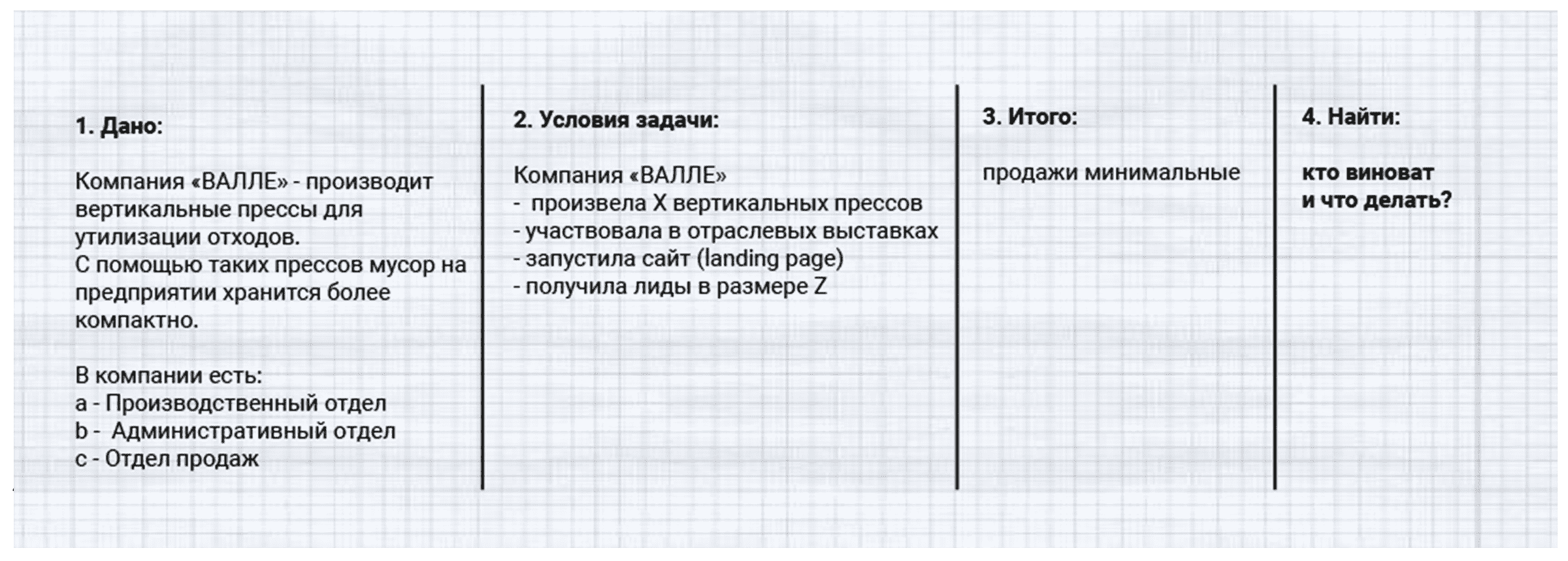 1. Дано:

Компания «ВАЛЛЕ» - производит вертикальные прессы для утилизации отходов.
С помощью таких прессов мусор на предприятии хранится более компактно.

В компании есть:
a - Производственный отдел
b - Административный отдел
c - Отдел продаж

2. Условия задачи:

Компания «ВАЛЛЕ»
- произвела X вертикальных прессов
- участвовала в отраслевых выставках
- запустила сайт (landing page)
- получила лиды в размере Z

3. Итого:

продажи минимальные

4. Найти:

кто виноват
и что делать?